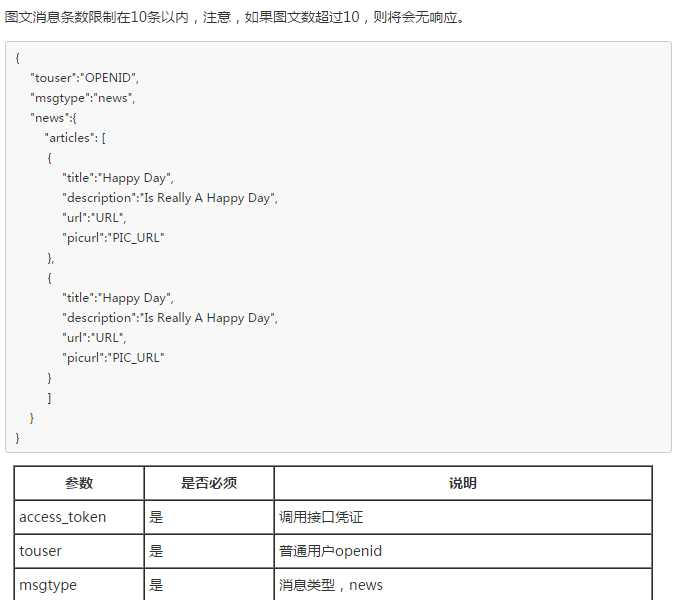 图文消息条数限制在10条以内，注意，如果图文数超过10，则将会无响应。

{
"touser":"OPENID",
"msgtype":"news",
"news":{
"articles": [
{
"title":"Happy Day",
"description":"Is Really A Happy Day",
"url":"URL",
"picurl":"PIC_URL"
},
{
"title":"Happy Day",
"description":"Is Really A Happy Day",
"url":"URL",
"picurl":"PIC_URL"
}
]
}
}

| 参数 | 是否必须 | 说明 |
|---|---|---|
| access_token | 是 | 调用接口凭证 |
| touser | 是 | 普通用户openid |
| msgtype | 是 | 消息类型，news |